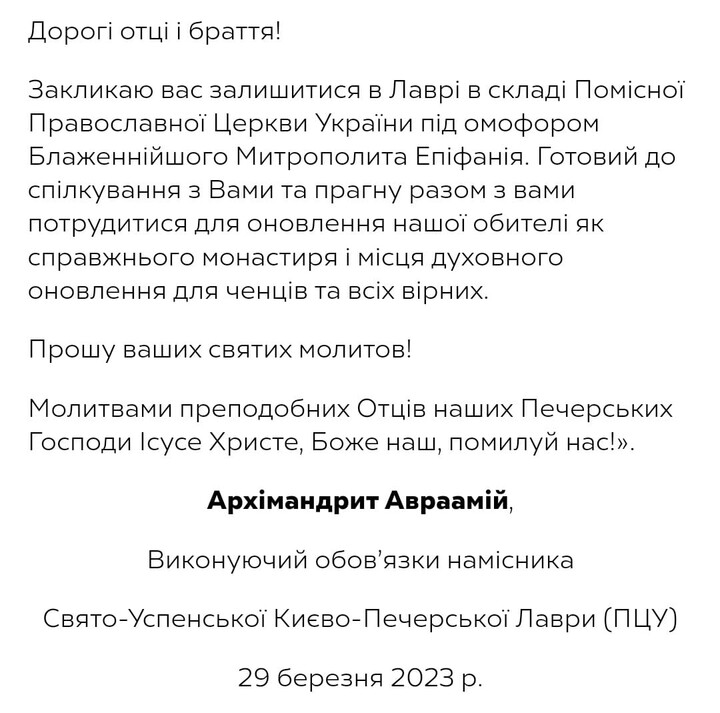 Дорогі отці і браття!

Закликаю вас залишитися в Лаврі в складі Помісної Православної Церкви України під омофором Блаженнійшого Митрополита Епіфанія. Готовий до спілкування з Вами та прагну разом з вами потрудитися для оновлення нашої обителі як справжнього монастиря і місця духовного оновлення для ченців та всіх вірних.

Прошу ваших святих молитов!

Молитвами преподобних Отців наших Печерських Господи Ісусе Христе, Боже наш, помилуй нас!».

Архімандрит Авраамій,

Виконуючий обов'язки намісника

Свято-Успенської Києво-Печерської Лаври (ПЦУ)

29 березня 2023 р.